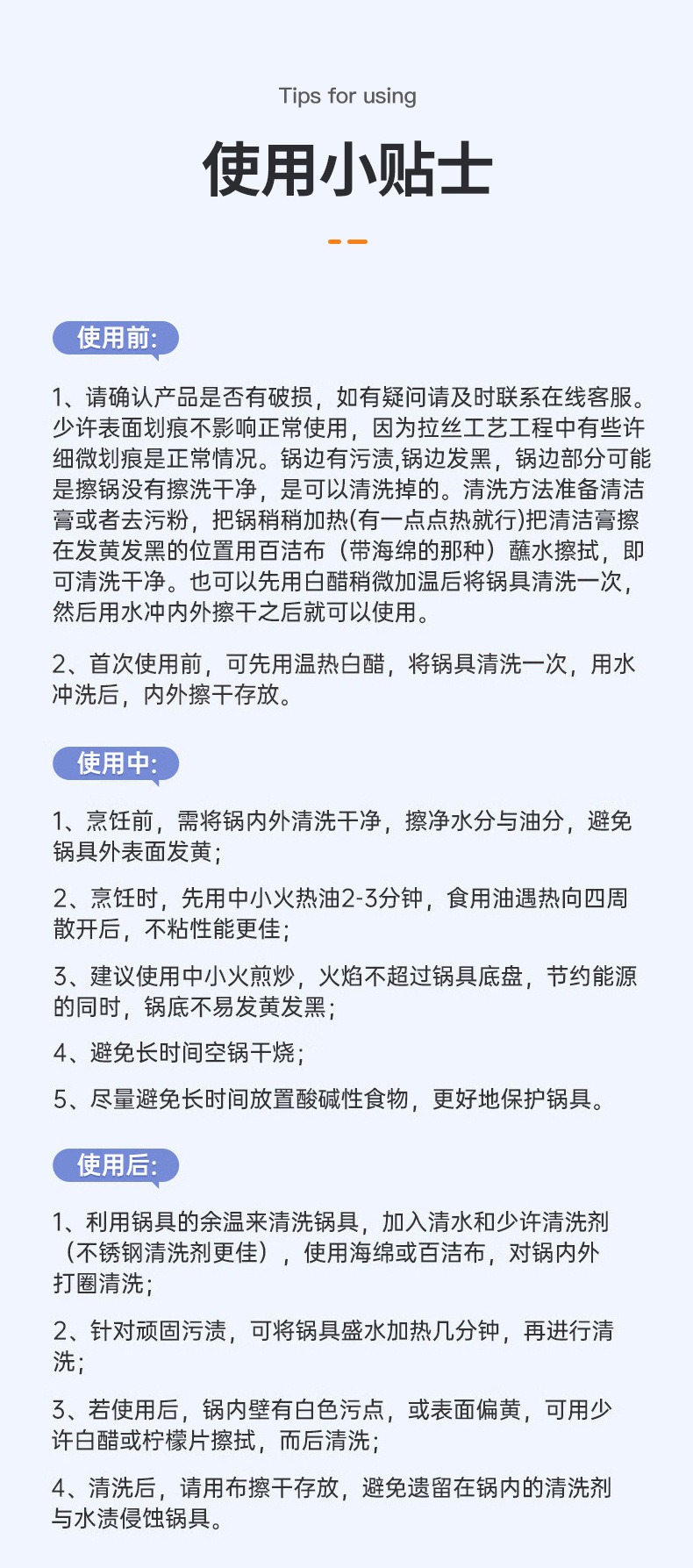 Tips for using

使用小贴士

使用前:

1、请确认产品是否有破损，如有疑问请及时联系在线客服。少许表面划痕不影响正常使用，因为拉丝工艺工程中有些许细微划痕是正常情况。锅边有污渍,锅边发黑，锅边部分可能是擦锅没有擦洗干净，是可以清洗掉的。清洗方法准备清洁膏或者去污粉，把锅稍稍加热(有一点点热就行)把清洁膏擦在发黄发黑的位置用百洁布（带海绵的那种）蘸水擦拭，即可清洗干净。也可以先用白醋稍微加温后将锅具清洗一次，然后用水冲内外擦干之后就可以使用。

2、首次使用前，可先用温热白醋，将锅具清洗一次，用水冲洗后，内外擦干存放。

使用中:

1、烹饪前，需将锅内外清洗干净，擦净水分与油分，避免锅具外表面发黄;

2、烹饪时，先用中小火热油2-3分钟，食用油遇热向四周散开后，不粘性能更佳;

3、建议使用中小火煎炒，火焰不超过锅具底盘，节约能源的同时，锅底不易发黄发黑;

4、避免长时间空锅干烧;

5、尽量避免长时间放置酸碱性食物，更好地保护锅具。

使用后:

1、利用锅具的余温来清洗锅具，加入清水和少许清洗剂（不锈钢清洗剂更佳），使用海绵或百洁布，对锅内外打圈清洗;

2、针对顽固污渍，可将锅具盛水加热几分钟，再进行清洗;

3、若使用后，锅内壁有白色污点，或表面偏黄，可用少许白醋或柠檬片擦拭，而后清洗;

4、清洗后，请用布擦干存放，避免遗留在锅内的清洗剂与水渍侵蚀锅具。